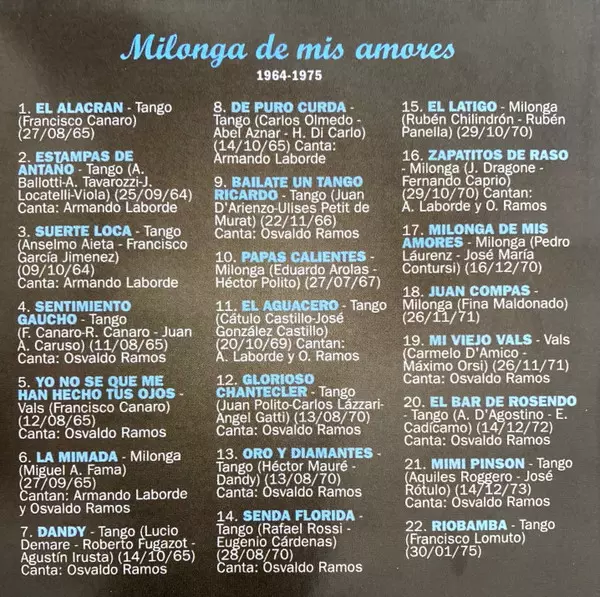 Milonga de mis amores

1964-1975

1. EL ALACRAN - Tango (Francisco Canaro) (27/08/65)

2. ESTAMPAS DE ANTAÑO - Tango (A. Ballotti-A. Tavarozzi-J. Locatelli-Viola) (25/09/64) Canta: Armando Laborde

3. SUERTE LOCA - Tango (Anselmo Aieta - Francisco García Jimenez) (09/10/64) Canta: Armando Laborde

4. SENTIMIENTO GAUCHO - Tango (F. Canaro-R. Canaro - Juan A. Caruso) (11/08/65) Canta: Osvaldo Ramos

5. YO NO SE QUE ME HAN HECHO TUS OJOS - Vals (Francisco Canaro) (12/08/65) Canta: Osvaldo Ramos

6. LA MIMADA - Milonga (Miguel A. Fama) (27/09/65) Cantan: Armando Laborde y Osvaldo Ramos

7. DANDY - Tango (Lucio Demare - Roberto Fugazot - Agustín Irusta) (14/10/65) Canta: Osvaldo Ramos

8. DE PURO CURDA - Tango (Carlos Olmedo - Abel Aznar - H. Di Carlo) (14/10/65) Canta: Armando Laborde

9. BAILATE UN TANGO RICARDO - Tango (Juan D'Arienzo-Ulises Petit de Murat) (22/11/66) Canta: Osvaldo Ramos

10. PAPAS CALIENTES - Milonga (Eduardo Arolas - Héctor Polito) (27/07/67)

11. EL AGUACERO - Tango (Cátulo Castillo-José González Castillo) (20/10/69) Cantan: A. Laborde y O. Ramos

12. GLORIOSO CHANTECLER - Tango (Juan Polito-Carlos Lázzari-Angel Gatti) (13/08/70) Canta: Osvaldo Ramos

13. ORO Y DIAMANTES - Tango (Héctor Mauré - Dandy) (13/08/70) Canta: Osvaldo Ramos

14. SENDA FLORIDA - Tango (Rafael Rossi - Eugenio Cárdenas) (28/08/70) Canta: Osvaldo Ramos

15. EL LATIGO - Milonga (Rubén Chilindrón - Rubén Panella) (29/10/70)

16. ZAPATITOS DE RASO - Milonga (J. Dragone - Fernando Caprio) (29/10/70) Cantan: A. Laborde y O. Ramos

17. MILONGA DE MIS AMORES - Milonga (Pedro Láurenz - José María Contursi) (16/12/70)

18. JUAN COMPAS - Milonga (Fina Maldonado) (26/11/71)

19. MI VIEJO VALS - Vals (Carmelo D'Amico - Máximo Orsi) (26/11/71) Canta: Osvaldo Ramos

20. EL BAR DE ROSENDO - Tango (A. D'Agostino - E. Cadícamo) (14/12/72) Canta: Osvaldo Ramos

21. MIMI PINSON - Tango (Aquiles Roggero - José Rótulo) (14/12/73) Canta: Osvaldo Ramos

22. RIOBAMBA - Tango (Francisco Lomuto) (30/01/75)